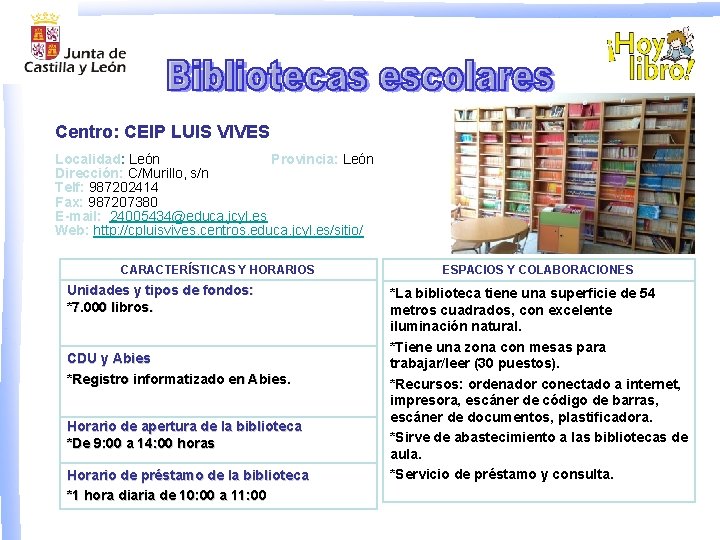 Junta de Castilla y León

Bibliotecas escolares

¡Hoy libro!

Centro: CEIP LUIS VIVES

Localidad: León Provincia: León
Dirección: C/Murillo, s/n
Telf: 987202414
Fax: 987207380
E-mail: 24005434@educa.jcyl.es
Web: http://cpluisvives.centros.educa.jcyl.es/sitio/

CARACTERÍSTICAS Y HORARIOS

Unidades y tipos de fondos:
*7.000 libros.

CDU y Abies
*Registro informatizado en Abies.

Horario de apertura de la biblioteca
*De 9:00 a 14:00 horas

Horario de préstamo de la biblioteca
*1 hora diaria de 10:00 a 11:00

ESPACIOS Y COLABORACIONES

*La biblioteca tiene una superficie de 54 metros cuadrados, con excelente iluminación natural.

*Tiene una zona con mesas para trabajar/leer (30 puestos).

*Recursos: ordenador conectado a internet, impresora, escáner de código de barras, escáner de documentos, plastificadora.

*Sirve de abastecimiento a las bibliotecas de aula.

*Servicio de préstamo y consulta.